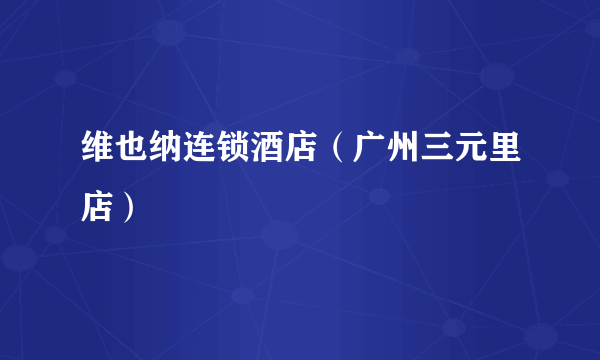 维也纳连锁酒店（广州三元里店）